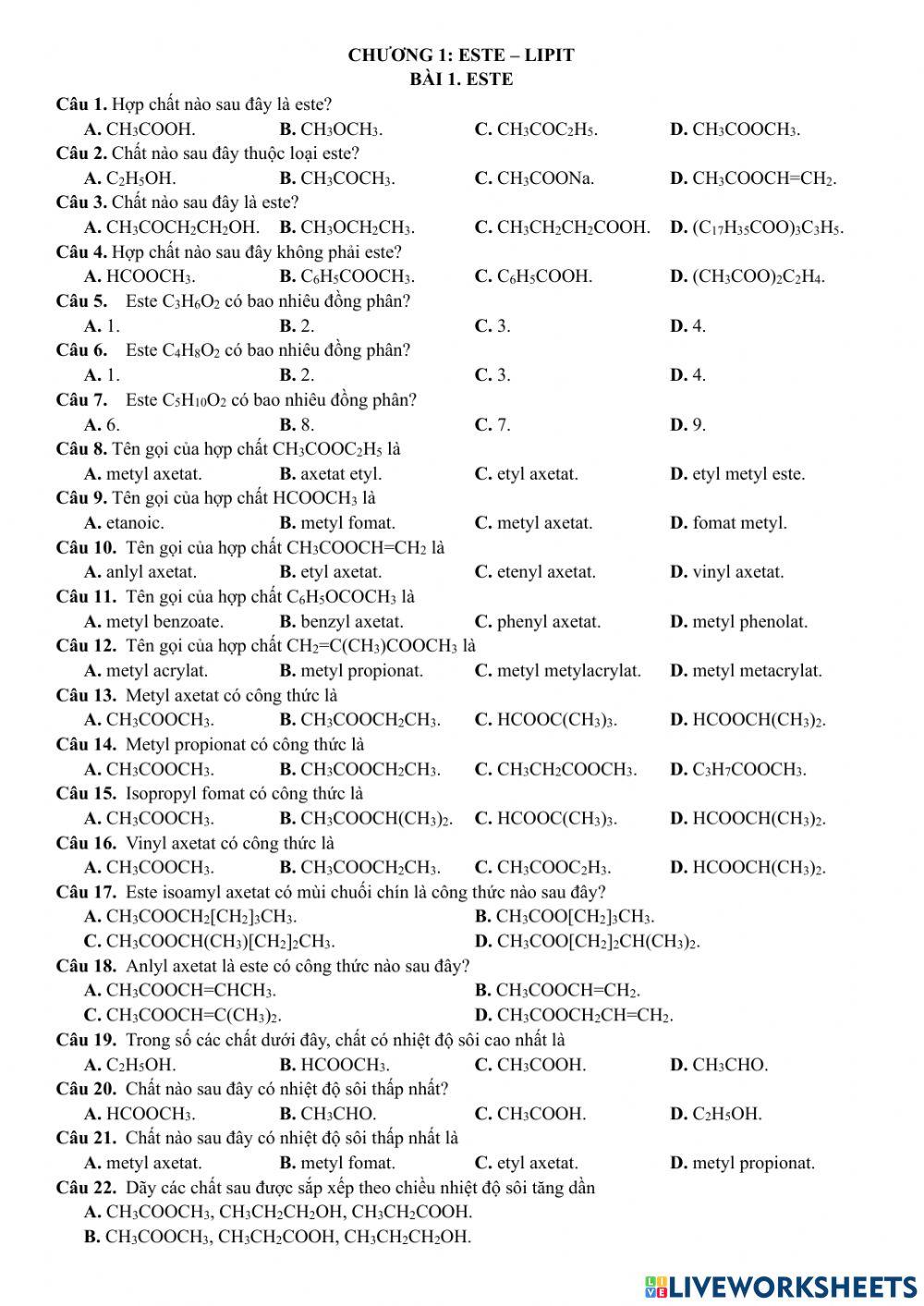 CHƯƠNG 1: ESTE – LIPIT
BÀI 1. ESTE

Câu 1. Hợp chất nào sau đây là este?
A. $CH_3COOH$. B. $CH_3OCH_3$. C. $CH_3COC_2H_5$. D. $CH_3COOCH_3$.

Câu 2. Chất nào sau đây thuộc loại este?
A. $C_2H_5OH$. B. $CH_3COCH_3$. C. $CH_3COONa$. D. $CH_3COOCH=CH_2$.

Câu 3. Chất nào sau đây là este?
A. $CH_3COCH_2CH_2OH$. B. $CH_3OCH_2CH_3$. C. $CH_3CH_2CH_2COOH$. D. $(C_{17}H_{35}COO)_3C_3H_5$.

Câu 4. Hợp chất nào sau đây không phải este?
A. $HCOOCH_3$. B. $C_6H_5COOCH_3$. C. $C_6H_5COOH$. D. $(CH_3COO)_2C_2H_4$.

Câu 5. Este $C_3H_6O_2$ có bao nhiêu đồng phân?
A. 1. B. 2. C. 3. D. 4.

Câu 6. Este $C_4H_8O_2$ có bao nhiêu đồng phân?
A. 1. B. 2. C. 3. D. 4.

Câu 7. Este $C_5H_{10}O_2$ có bao nhiêu đồng phân?
A. 6. B. 8. C. 7. D. 9.

Câu 8. Tên gọi của hợp chất $CH_3COOC_2H_5$ là
A. metyl axetat. B. axetat etyl. C. etyl axetat. D. etyl metyl este.

Câu 9. Tên gọi của hợp chất $HCOOCH_3$ là
A. etanoic. B. metyl fomat. C. metyl axetat. D. fomat metyl.

Câu 10. Tên gọi của hợp chất $CH_3COOCH=CH_2$ là
A. anlyl axetat. B. etyl axetat. C. etenyl axetat. D. vinyl axetat.

Câu 11. Tên gọi của hợp chất $C_6H_5OCOCH_3$ là
A. metyl benzoate. B. benzyl axetat. C. phenyl axetat. D. metyl phenolat.

Câu 12. Tên gọi của hợp chất $CH_2=C(CH_3)COOCH_3$ là
A. metyl acrylat. B. metyl propionat. C. metyl metylacrylat. D. metyl metacrylat.

Câu 13. Metyl axetat có công thức là
A. $CH_3COOCH_3$. B. $CH_3COOCH_2CH_3$. C. $HCOOC(CH_3)_3$. D. $HCOOCH(CH_3)_2$.

Câu 14. Metyl propionat có công thức là
A. $CH_3COOCH_3$. B. $CH_3COOCH_2CH_3$. C. $CH_3CH_2COOCH_3$. D. $C_3H_7COOCH_3$.

Câu 15. Isopropyl fomat có công thức là
A. $CH_3COOCH_3$. B. $CH_3COOCH(CH_3)_2$. C. $HCOOC(CH_3)_3$. D. $HCOOCH(CH_3)_2$.

Câu 16. Vinyl axetat có công thức là
A. $CH_3COOCH_3$. B. $CH_3COOCH_2CH_3$. C. $CH_3COOC_2H_3$. D. $HCOOCH(CH_3)_2$.

Câu 17. Este isoamyl axetat có mùi chuối chín là công thức nào sau đây?
A. $CH_3COOCH_2[CH_2]_3CH_3$. B. $CH_3COO[CH_2]_3CH_3$.
C. $CH_3COOCH(CH_3)[CH_2]_2CH_3$. D. $CH_3COO[CH_2]_2CH(CH_3)_2$.

Câu 18. Anlyl axetat là este có công thức nào sau đây?
A. $CH_3COOCH=CHCH_3$. B. $CH_3COOCH=CH_2$.
C. $CH_3COOCH=C(CH_3)_2$. D. $CH_3COOCH_2CH=CH_2$.

Câu 19. Trong số các chất dưới đây, chất có nhiệt độ sôi cao nhất là
A. $C_2H_5OH$. B. $HCOOCH_3$. C. $CH_3COOH$. D. $CH_3CHO$.

Câu 20. Chất nào sau đây có nhiệt độ sôi thấp nhất?
A. $HCOOCH_3$. B. $CH_3CHO$. C. $CH_3COOH$. D. $C_2H_5OH$.

Câu 21. Chất nào sau đây có nhiệt độ sôi thấp nhất là
A. metyl axetat. B. metyl fomat. C. etyl axetat. D. metyl propionat.

Câu 22. Dãy các chất sau được sắp xếp theo chiều nhiệt độ sôi tăng dần
A. $CH_3COOCH_3$, $CH_3CH_2CH_2OH$, $CH_3CH_2COOH$.
B. $CH_3COOCH_3$, $CH_3CH_2COOH$, $CH_3CH_2CH_2OH$.

LIVEWORKSHEETS